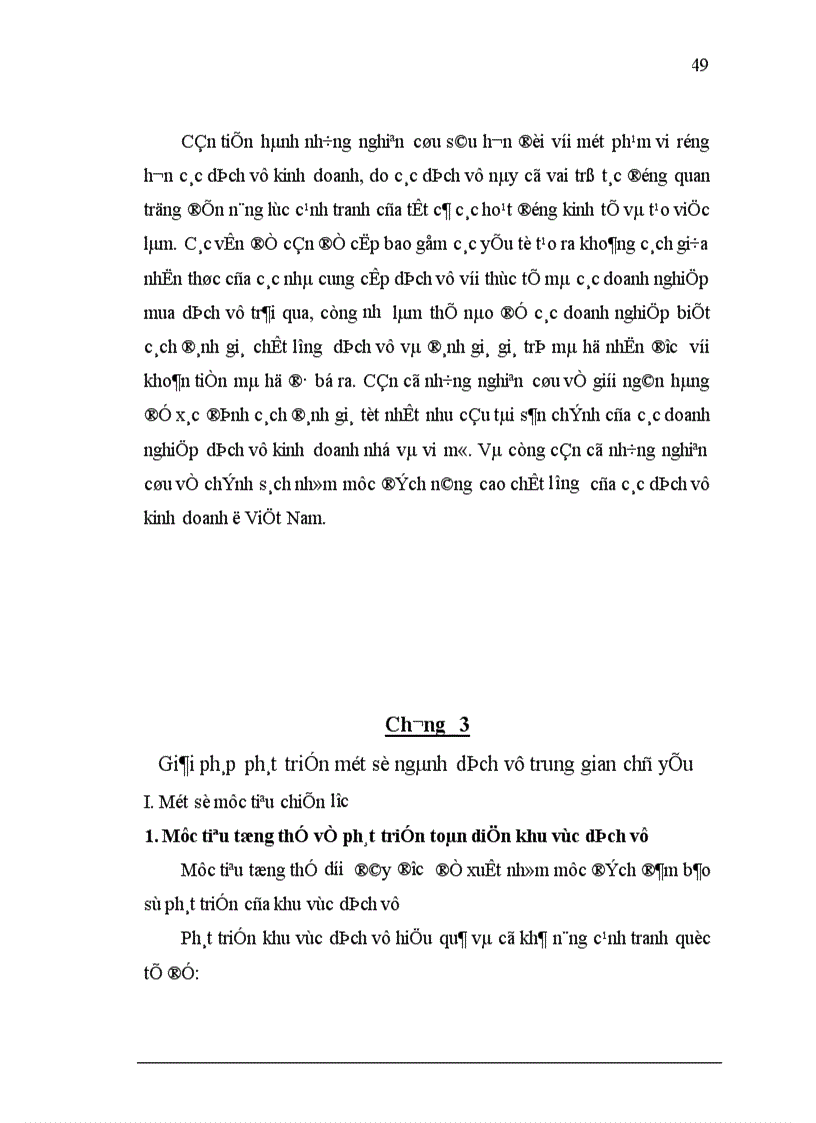 49

CÇn tiÕn hµnh nh÷ng nghiªn cøu s©u h¬n ®èi víi mét ph¹m vi réng h¬n c¸c dÞch vô kinh doanh, do c¸c dÞch vô nµy cã vai trß t¸c ®éng quan träng ®Õn n¨ng lùc c¹nh tranh cña tÊt c¶ c¸c ho¹t ®éng kinh tÕ vµ t¹o viÖc lµm. C¸c vÊn ®Ò cÇn ®Ò cËp bao gåm c¸c yÕu tè t¹o ra kho¶ng c¸ch gi÷a nhËn thøc cña c¸c nhµ cung cÊp dÞch vô víi thùc tÕ mµ c¸c doanh nghiÖp mua dÞch vô tr¶i qua, còng nh­ lµm thÕ nµo ®Ó c¸c doanh nghiÖp biÕt c¸ch ®¸nh gi¸ chÊt l­îng dÞch vô vµ ®¸nh gi¸ gi¸ trÞ mµ hä nhËn ®­îc víi kho¶n tiÒn mµ hä ®· bá ra. CÇn cã nh÷ng nghiªn cøu vÒ giíi ng©n hµng ®Ó x¸c ®Þnh c¸ch ®¸nh gi¸ tèt nhÊt nhu cÇu tµi s¶n chÝnh cña c¸c doanh nghiÖp dÞch vô kinh doanh nhá vµ vi m«. Vµ còng cÇn cã nh÷ng nghiªn cøu vÒ chÝnh s¸ch nh»m môc ®Ých n©ng cao chÊt l­îng cña c¸c dÞch vô kinh doanh ë ViÖt Nam.

Ch­¬ng 3

Gi¶i ph¸p ph¸t triÓn mét sè ngµnh dÞch vô trung gian chñ yÕu

I. Mét sè môc tiªu chiÕn l­îc

1. Môc tiªu tæng thÓ vÒ ph¸t triÓn toµn diÖn khu vùc dÞch vô

Môc tiªu tæng thÓ d­íi ®©y ®­îc ®Ò xuÊt nh»m môc ®Ých ®¶m b¶o sù ph¸t triÓn cña khu vùc dÞch vô

Ph¸t triÓn khu vùc dÞch vô hiÖu qu¶ vµ cã kh¶ n¨ng c¹nh tranh quèc tÕ ®Ó: